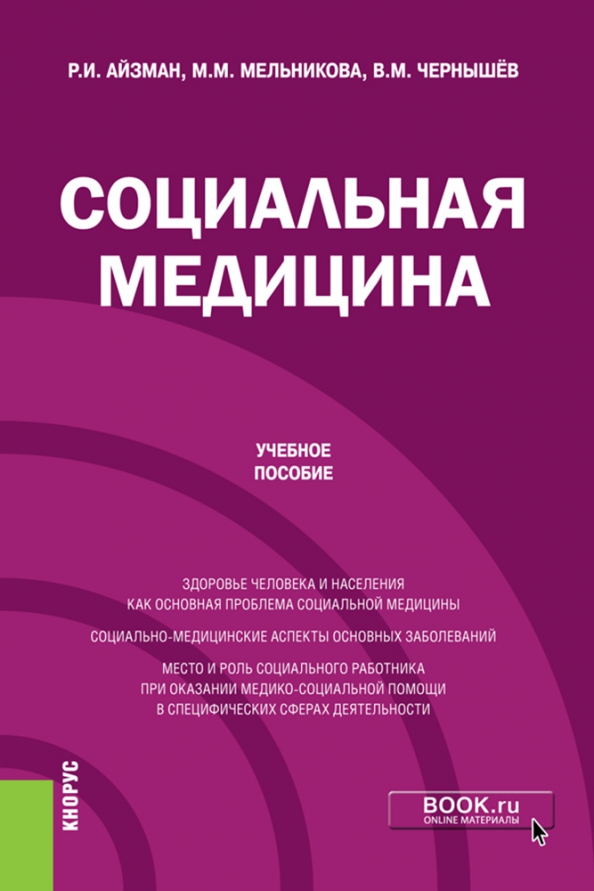 Р.И. АЙЗМАН, М.М. МЕЛЬНИКОВА, В.М. ЧЕРНЫШЁВ

СОЦИАЛЬНАЯ МЕДИЦИНА

УЧЕБНОЕ ПОСОБИЕ

ЗДОРОВЬЕ ЧЕЛОВЕКА И НАСЕЛЕНИЯ КАК ОСНОВНАЯ ПРОБЛЕМА СОЦИАЛЬНОЙ МЕДИЦИНЫ

СОЦИАЛЬНО-МЕДИЦИНСКИЕ АСПЕКТЫ ОСНОВНЫХ ЗАБОЛЕВАНИЙ

МЕСТО И РОЛЬ СОЦИАЛЬНОГО РАБОТНИКА ПРИ ОКАЗАНИИ МЕДИКО-СОЦИАЛЬНОЙ ПОМОЩИ В СПЕЦИФИЧЕСКИХ СФЕРАХ ДЕЯТЕЛЬНОСТИ

КНОРУС

BOOK.ru
ONLINE МАТЕРИАЛЫ